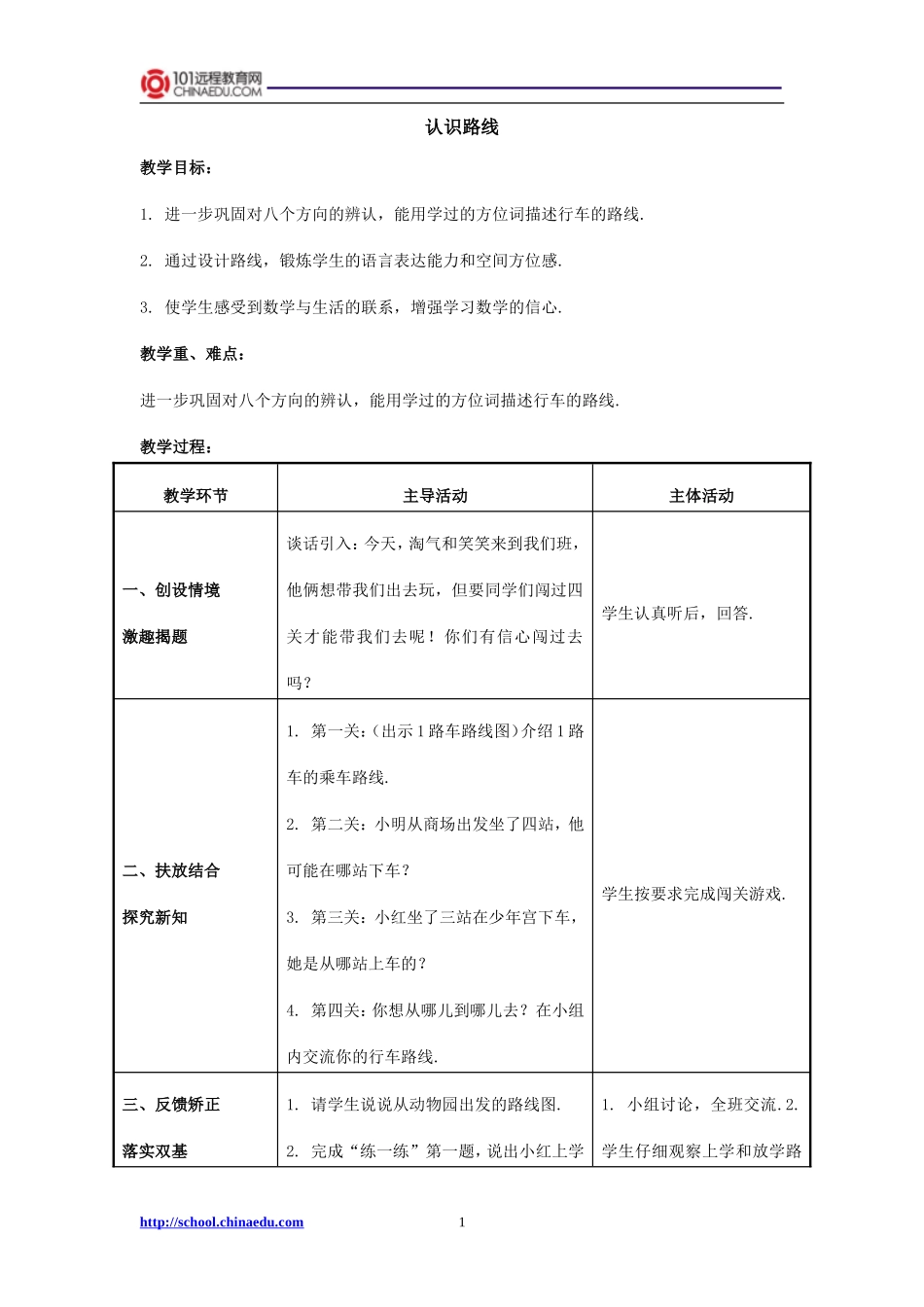 101远程教育网
CHINAEDU.COM

认识路线

教学目标：

1. 进一步巩固对八个方向的辨认，能用学过的方位词描述行车的路线.

2. 通过设计路线，锻炼学生的语言表达能力和空间方位感.

3. 使学生感受到数学与生活的联系，增强学习数学的信心.

教学重、难点：

进一步巩固对八个方向的辨认，能用学过的方位词描述行车的路线.

教学过程：

| 教学环节 | 主导活动 | 主体活动 |
|---|---|---|
| 一、创设情境 激趣揭题 | 谈话引入：今天，淘气和笑笑来到我们班，他俩想带我们出去玩，但要同学们闯过四关才能带我们去呢！你们有信心闯过去吗？ | 学生认真听后，回答. |
| 二、扶放结合 探究新知 | 1. 第一关：(出示1路车路线图)介绍1路车的乘车路线. 2. 第二关：小明从商场出发坐了四站，他可能在哪站下车？ 3. 第三关：小红坐了三站在少年宫下车，她是从哪站上车的？ 4. 第四关：你想从哪儿到哪儿去？在小组内交流你的行车路线. | 学生按要求完成闯关游戏. |
| 三、反馈矫正 落实双基 | 1. 请学生说说从动物园出发的路线图. 2. 完成“练一练”第一题，说出小红上学 | 1. 小组讨论，全班交流. 2. 学生仔细观察上学和放学路 |

http://school.chinaedu.com 1